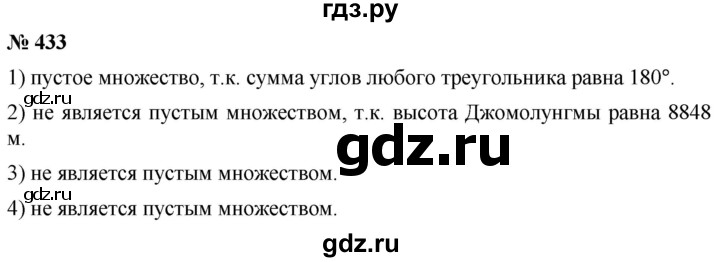 гдз.ру

№ 433

1) пустое множество, т.к. сумма углов любого треугольника равна 180°.

gdz.ru

2) не является пустым множеством, т.к. высота Джомолунгмы равна 8848 м.

gdz.ru

3) не является пустым множеством.

gdz.ru

4) не является пустым множеством.

gdz.ru